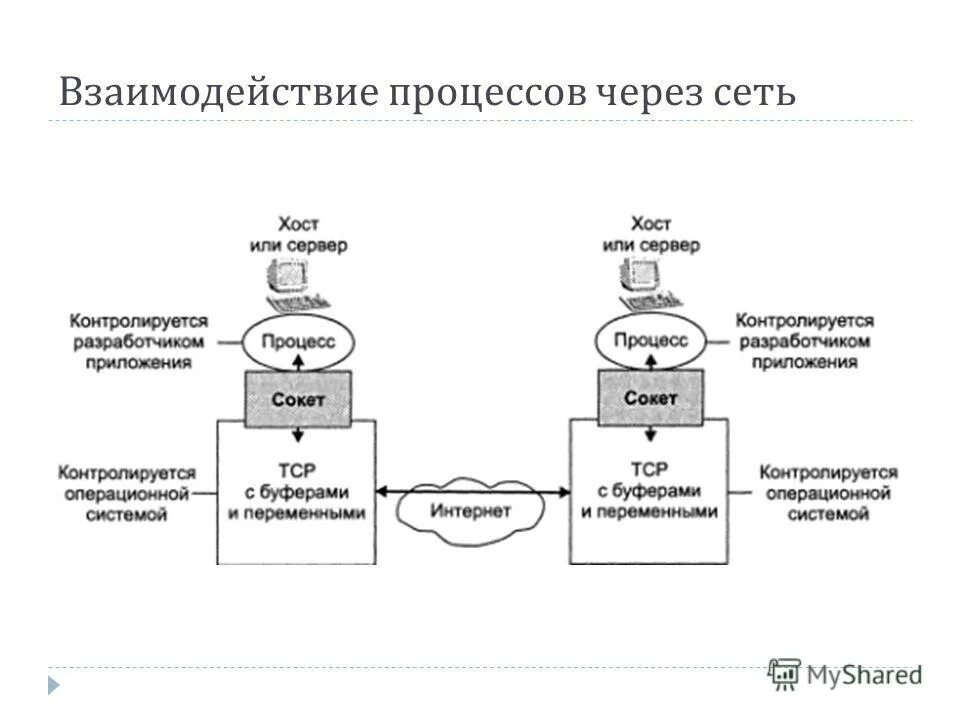 Взаимодействие процессов через сеть

Хост или сервер

Контролируется разработчиком приложения

Процесс

Сокет

Контролируется операционной системой

TCP с буферами и переменными

Интернет

Хост или сервер

Процесс

Контролируется разработчиком приложения

Сокет

TCP с буферами и переменными

Контролируется операционной системой

MyShared